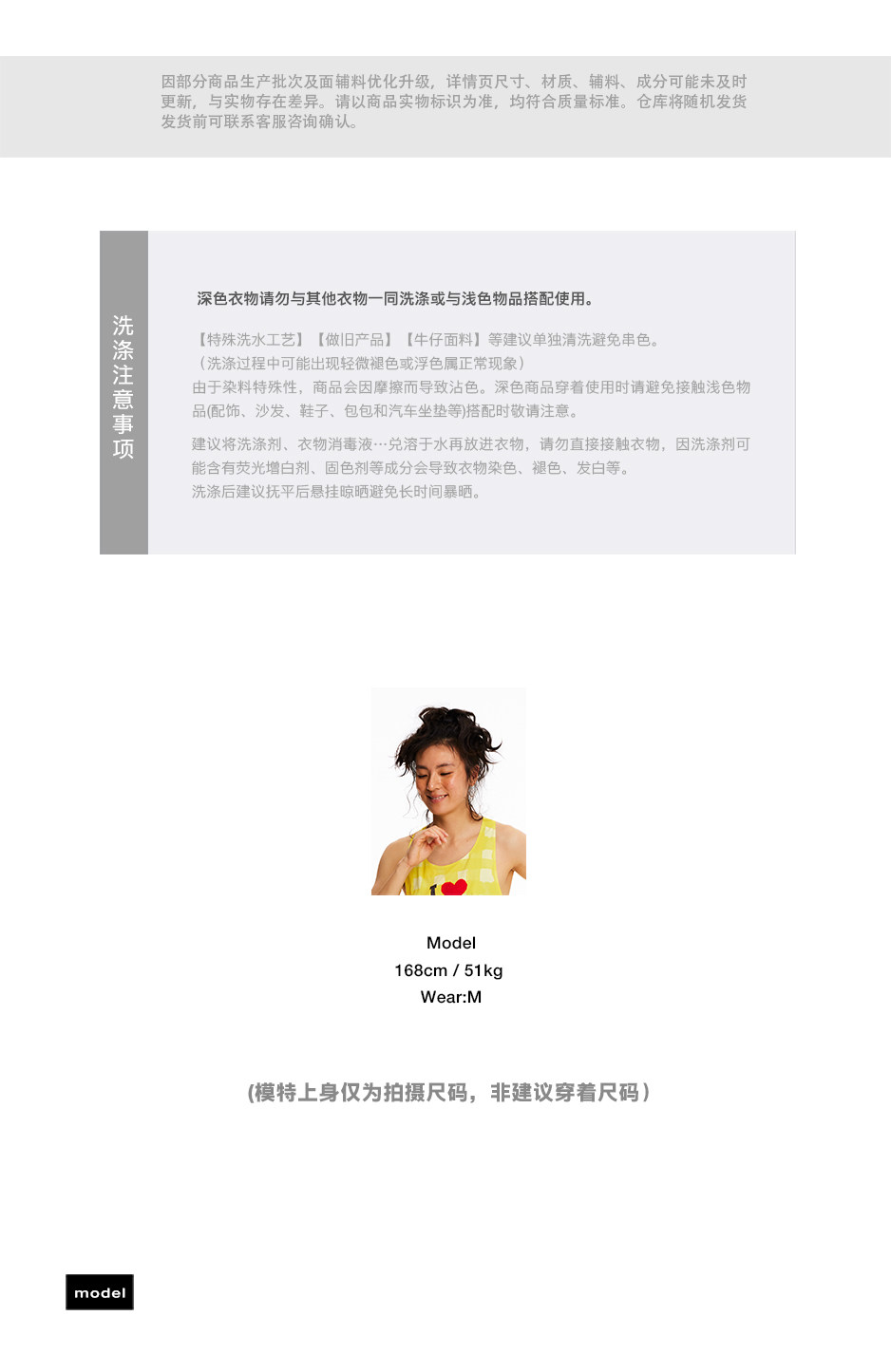 因部分商品生产批次及面辅料优化升级，详情页尺寸、材质、辅料、成分可能未及时更新，与实物存在差异。请以商品实物标识为准，均符合质量标准。仓库将随机发货发货前可联系客服咨询确认。

洗涤注意事项

深色衣物请勿与其他衣物一同洗涤或与浅色物品搭配使用。

【特殊洗水工艺】【做旧产品】【牛仔面料】等建议单独清洗避免串色。
（洗涤过程中可能出现轻微褪色或浮色属正常现象）
由于染料特殊性，商品会因摩擦而导致沾色。深色商品穿着使用时请避免接触浅色物品(配饰、沙发、鞋子、包包和汽车坐垫等)搭配时敬请注意。

建议将洗涤剂、衣物消毒液…兑溶于水再放进衣物，请勿直接接触衣物，因洗涤剂可能含有荧光增白剂、固色剂等成分会导致衣物染色、褪色、发白等。
洗涤后建议抚平后悬挂晾晒避免长时间暴晒。

Model
168cm / 51kg
Wear:M

(模特上身仅为拍摄尺码，非建议穿着尺码）

model